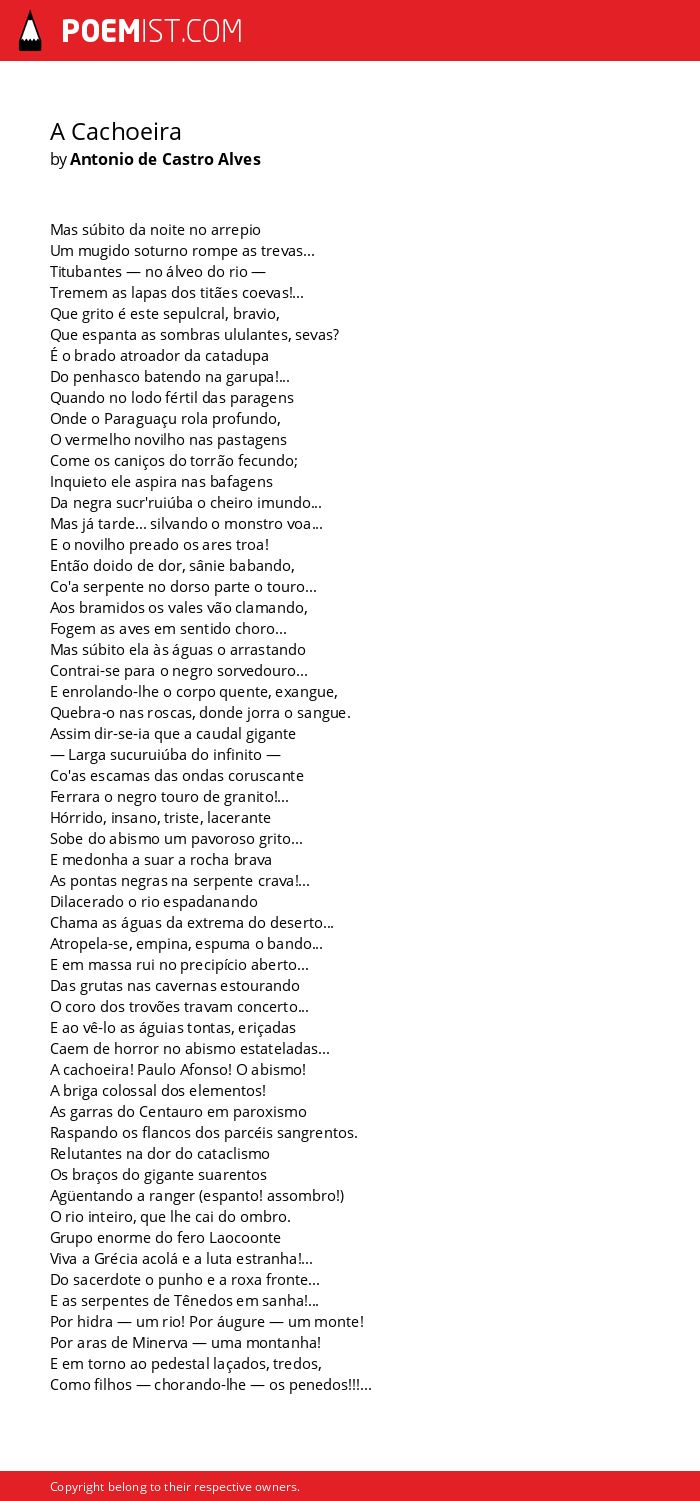 POEMIST.COM

A Cachoeira
by Antonio de Castro Alves

Mas súbito da noite no arrepio
Um mugido soturno rompe as trevas...
Titubantes — no álveo do rio —
Tremem as lapas dos titães coevas!...
Que grito é este sepulcral, bravio,
Que espanta as sombras ululantes, sevas?
É o brado atroador da catadupa
Do penhasco batendo na garupa!...
Quando no lodo fértil das paragens
Onde o Paraguaçu rola profundo,
O vermelho novilho nas pastagens
Come os caniços do torrão fecundo;
Inquieto ele aspira nas bafagens
Da negra sucr'ruiúba o cheiro imundo...
Mas já tarde... silvando o monstro voa...
E o novilho preado os ares troa!
Então doido de dor, sânie babando,
Co'a serpente no dorso parte o touro...
Aos bramidos os vales vão clamando,
Fogem as aves em sentido choro...
Mas súbito ela às águas o arrastando
Contrai-se para o negro sorvedouro...
E enrolando-lhe o corpo quente, exangue,
Quebra-o nas roscas, donde jorra o sangue.
Assim dir-se-ia que a caudal gigante
— Larga sucuruiúba do infinito —
Co'as escamas das ondas coruscante
Ferrara o negro touro de granito!...
Hórrido, insano, triste, lacerante
Sobe do abismo um pavoroso grito...
E medonha a suar a rocha brava
As pontas negras na serpente crava!...
Dilacerado o rio espadanando
Chama as águas da extrema do deserto...
Atropela-se, empina, espuma o bando...
E em massa rui no precipício aberto...
Das grutas nas cavernas estourando
O coro dos trovões travam concerto...
E ao vê-lo as águias tontas, eriçadas
Caem de horror no abismo estateladas...
A cachoeira! Paulo Afonso! O abismo!
A briga colossal dos elementos!
As garras do Centauro em paroxismo
Raspando os flancos dos parcéis sangrentos.
Relutantes na dor do cataclismo
Os braços do gigante suarentos
Agüentando a ranger (espanto! assombro!)
O rio inteiro, que lhe cai do ombro.
Grupo enorme do fero Laocoonte
Viva a Grécia acolá e a luta estranha!...
Do sacerdote o punho e a roxa fronte...
E as serpentes de Tênedos em sanha!...
Por hidra — um rio! Por áugure — um monte!
Por aras de Minerva — uma montanha!
E em torno ao pedestal laçados, tredos,
Como filhos — chorando-lhe — os penedos!!!...

Copyright belong to their respective owners.